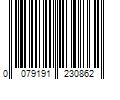 0 079191 230862